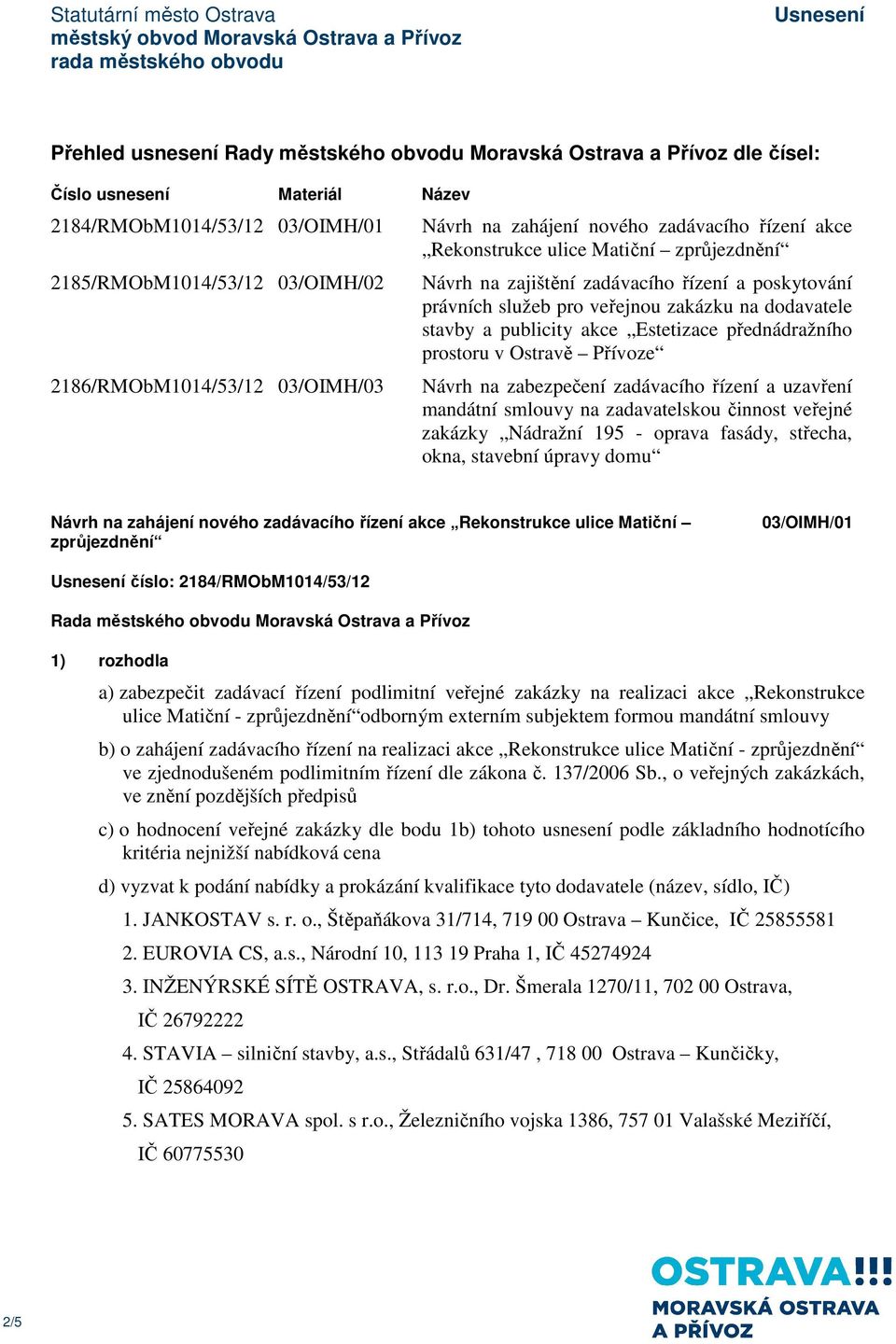 Statutární město Ostrava
městský obvod Moravská Ostrava a Přívoz
rada městského obvodu

Usnesení

Přehled usnesení Rady městského obvodu Moravská Ostrava a Přívoz dle čísel:

| Číslo usnesení | Materiál | Název |
|---|---|---|
| 2184/RMObM1014/53/12 | 03/OIMH/01 | Návrh na zahájení nového zadávacího řízení akce „Rekonstrukce ulice Matiční – zprůjezdnění“ |
| 2185/RMObM1014/53/12 | 03/OIMH/02 | Návrh na zajištění zadávacího řízení a poskytování právních služeb pro veřejnou zakázku na dodavatele stavby a publicity akce „Estetizace přednádražního prostoru v Ostravě – Přívoze“ |
| 2186/RMObM1014/53/12 | 03/OIMH/03 | Návrh na zabezpečení zadávacího řízení a uzavření mandátní smlouvy na zadavatelskou činnost veřejné zakázky „Nádražní 195 - oprava fasády, střecha, okna, stavební úpravy domu“ |

Návrh na zahájení nového zadávacího řízení akce „Rekonstrukce ulice Matiční – zprůjezdnění“

03/OIMH/01

Usnesení číslo: 2184/RMObM1014/53/12

Rada městského obvodu Moravská Ostrava a Přívoz

1) rozhodla

a) zabezpečit zadávací řízení podlimitní veřejné zakázky na realizaci akce „Rekonstrukce ulice Matiční - zprůjezdnění“odborným externím subjektem formou mandátní smlouvy

b) o zahájení zadávacího řízení na realizaci akce „Rekonstrukce ulice Matiční - zprůjezdnění“ ve zjednodušeném podlimitním řízení dle zákona č. 137/2006 Sb., o veřejných zakázkách, ve znění pozdějších předpisů

c) o hodnocení veřejné zakázky dle bodu 1b) tohoto usnesení podle základního hodnotícího kritéria nejnižší nabídková cena

d) vyzvat k podání nabídky a prokázání kvalifikace tyto dodavatele (název, sídlo, IČ)

1. JANKOSTAV s. r. o., Štěpaňákova 31/714, 719 00 Ostrava – Kunčice, IČ 25855581

2. EUROVIA CS, a.s., Národní 10, 113 19 Praha 1, IČ 45274924

3. INŽENÝRSKÉ SÍTĚ OSTRAVA, s. r.o., Dr. Šmerala 1270/11, 702 00 Ostrava, IČ 26792222

4. STAVIA – silniční stavby, a.s., Střádalů 631/47 , 718 00 Ostrava – Kunčičky, IČ 25864092

5. SATES MORAVA spol. s r.o., Železničního vojska 1386, 757 01 Valašské Meziříčí, IČ 60775530

2/5

OSTRAVA!!!
MORAVSKÁ OSTRAVA
A PŘÍVOZ